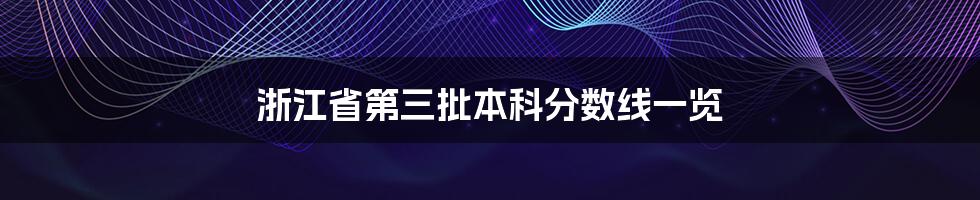 浙江省第三批本科分数线一览